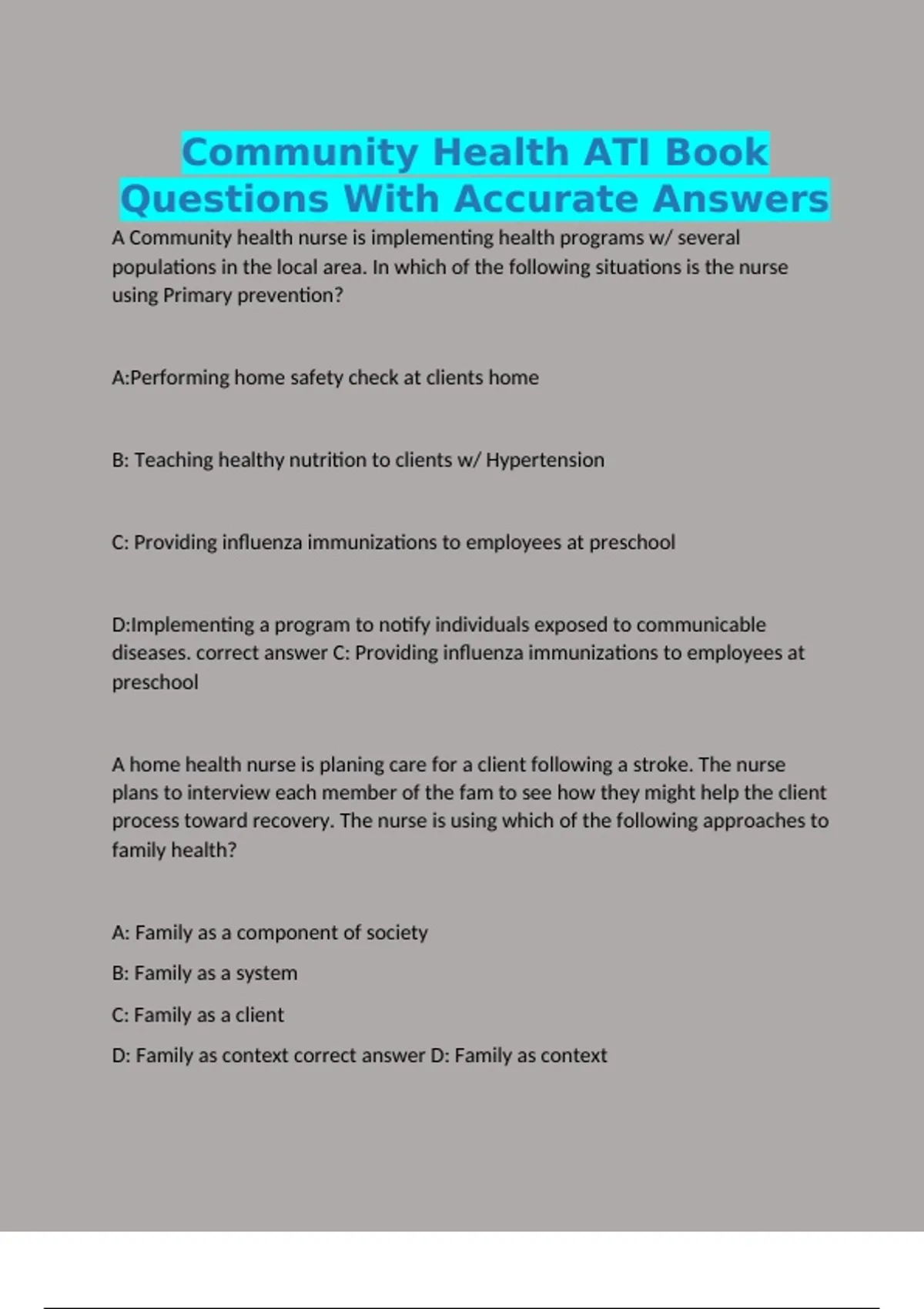 Community Health ATI Book Questions With Accurate Answers

A Community health nurse is implementing health programs w/ several populations in the local area. In which of the following situations is the nurse using Primary prevention?

A:Performing home safety check at clients home

B: Teaching healthy nutrition to clients w/ Hypertension

C: Providing influenza immunizations to employees at preschool

D:Implementing a program to notify individuals exposed to communicable diseases. correct answer C: Providing influenza immunizations to employees at preschool

A home health nurse is planing care for a client following a stroke. The nurse plans to interview each member of the fam to see how they might help the client process toward recovery. The nurse is using which of the following approaches to family health?

A: Family as a component of society

B: Family as a system

C: Family as a client

D: Family as context correct answer D: Family as context